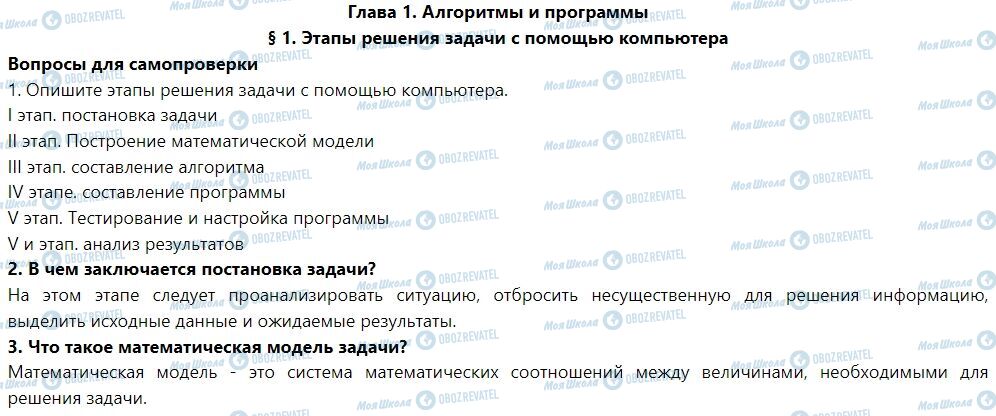 Глава 1. Алгоритмы и программы

§ 1. Этапы решения задачи с помощью компьютера

Вопросы для самопроверки

1. Опишите этапы решения задачи с помощью компьютера.
I этап. постановка задачи
II этап. Построение математической модели
III этап. составление алгоритма
IV этапе. составление программы
V этап. Тестирование и настройка программы
V и этап. анализ результатов

2. В чем заключается постановка задачи?

На этом этапе следует проанализировать ситуацию, отбросить несущественную для решения информацию, выделить исходные данные и ожидаемые результаты.

3. Что такое математическая модель задачи?

Математическая модель - это система математических соотношений между величинами, необходимыми для решения задачи.

Моя Школа OBOZREVATEL